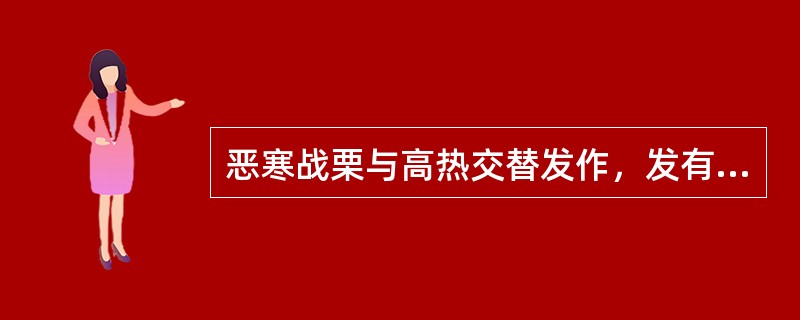 恶寒战栗与高热交替发作，发有...